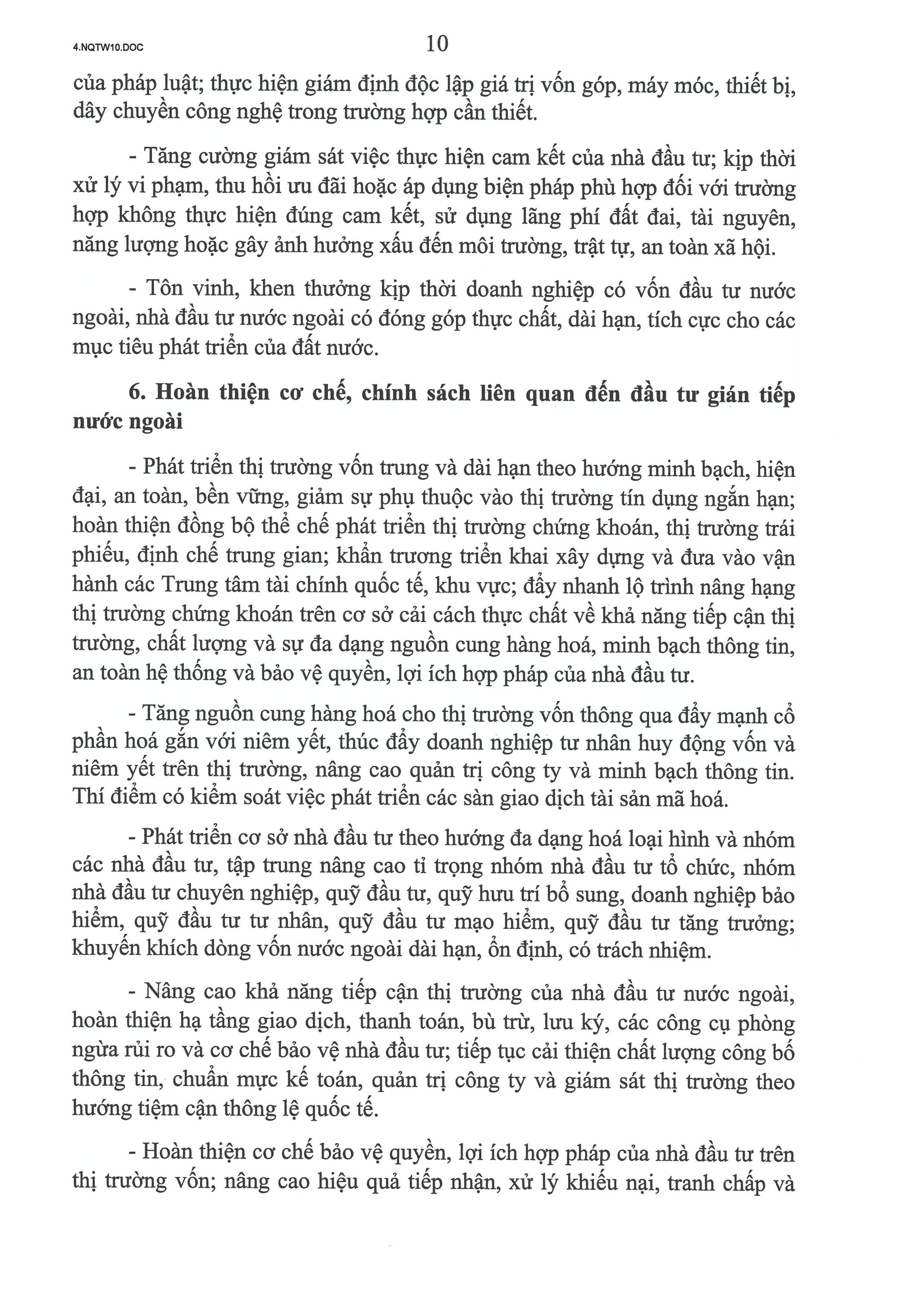 4.NQTW10.DOC

10

của pháp luật; thực hiện giám định độc lập giá trị vốn góp, máy móc, thiết bị, dây chuyền công nghệ trong trường hợp cần thiết.

- Tăng cường giám sát việc thực hiện cam kết của nhà đầu tư; kịp thời xử lý vi phạm, thu hồi ưu đãi hoặc áp dụng biện pháp phù hợp đối với trường hợp không thực hiện đúng cam kết, sử dụng lãng phí đất đai, tài nguyên, năng lượng hoặc gây ảnh hưởng xấu đến môi trường, trật tự, an toàn xã hội.

- Tôn vinh, khen thưởng kịp thời doanh nghiệp có vốn đầu tư nước ngoài, nhà đầu tư nước ngoài có đóng góp thực chất, dài hạn, tích cực cho các mục tiêu phát triển của đất nước.

6. Hoàn thiện cơ chế, chính sách liên quan đến đầu tư gián tiếp nước ngoài

- Phát triển thị trường vốn trung và dài hạn theo hướng minh bạch, hiện đại, an toàn, bền vững, giảm sự phụ thuộc vào thị trường tín dụng ngắn hạn; hoàn thiện đồng bộ thể chế phát triển thị trường chứng khoán, thị trường trái phiếu, định chế trung gian; khẩn trương triển khai xây dựng và đưa vào vận hành các Trung tâm tài chính quốc tế, khu vực; đẩy nhanh lộ trình nâng hạng thị trường chứng khoán trên cơ sở cải cách thực chất về khả năng tiếp cận thị trường, chất lượng và sự đa dạng nguồn cung hàng hoá, minh bạch thông tin, an toàn hệ thống và bảo vệ quyền, lợi ích hợp pháp của nhà đầu tư.

- Tăng nguồn cung hàng hoá cho thị trường vốn thông qua đẩy mạnh cổ phần hoá gắn với niêm yết, thúc đẩy doanh nghiệp tư nhân huy động vốn và niêm yết trên thị trường, nâng cao quản trị công ty và minh bạch thông tin. Thí điểm có kiểm soát việc phát triển các sàn giao dịch tài sản mã hoá.

- Phát triển cơ sở nhà đầu tư theo hướng đa dạng hoá loại hình và nhóm các nhà đầu tư, tập trung nâng cao tỉ trọng nhóm nhà đầu tư tổ chức, nhóm nhà đầu tư chuyên nghiệp, quỹ đầu tư, quỹ hưu trí bổ sung, doanh nghiệp bảo hiểm, quỹ đầu tư tư nhân, quỹ đầu tư mạo hiểm, quỹ đầu tư tăng trưởng; khuyến khích dòng vốn nước ngoài dài hạn, ổn định, có trách nhiệm.

- Nâng cao khả năng tiếp cận thị trường của nhà đầu tư nước ngoài, hoàn thiện hạ tầng giao dịch, thanh toán, bù trừ, lưu ký, các công cụ phòng ngừa rủi ro và cơ chế bảo vệ nhà đầu tư; tiếp tục cải thiện chất lượng công bố thông tin, chuẩn mực kế toán, quản trị công ty và giám sát thị trường theo hướng tiệm cận thông lệ quốc tế.

- Hoàn thiện cơ chế bảo vệ quyền, lợi ích hợp pháp của nhà đầu tư trên thị trường vốn; nâng cao hiệu quả tiếp nhận, xử lý khiếu nại, tranh chấp và